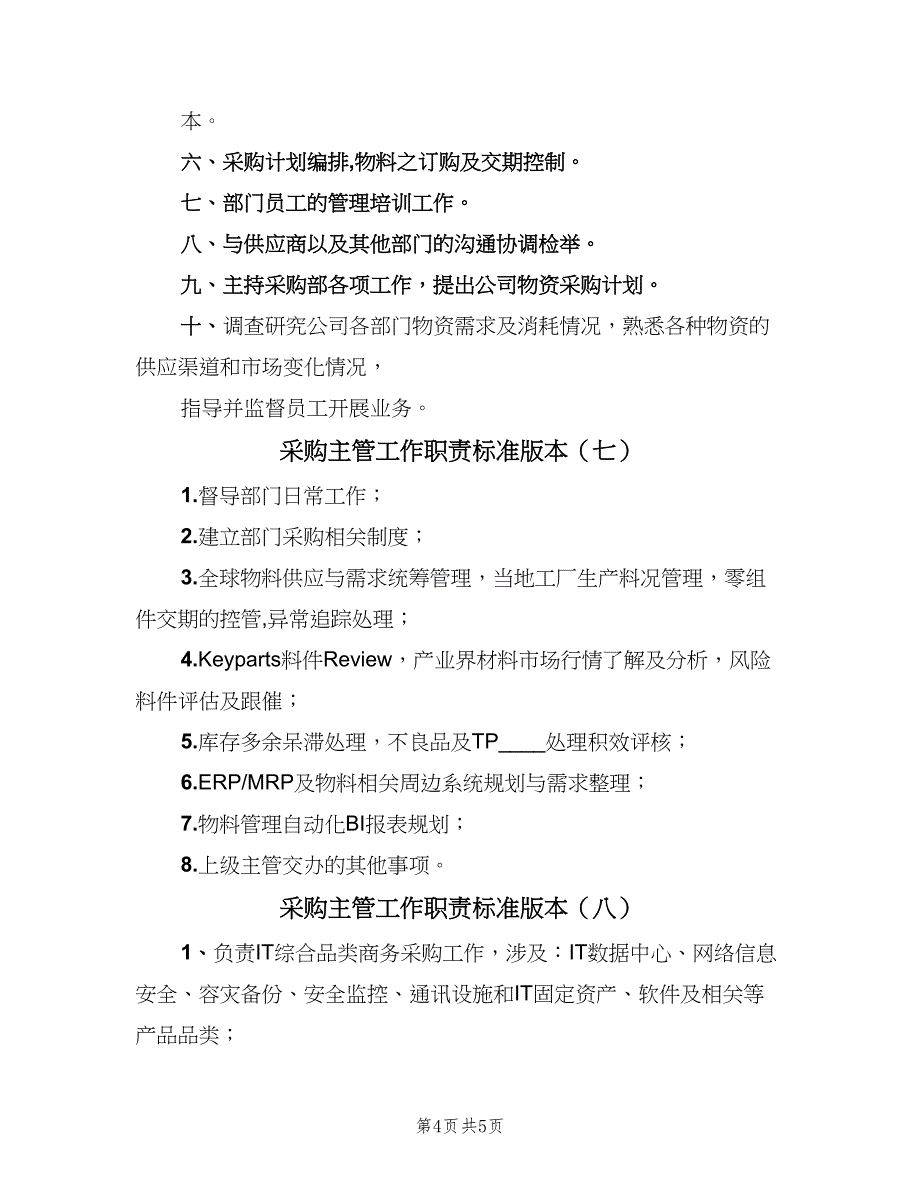 本。

六、采购计划编排,物料之订购及交期控制。

七、部门员工的管理培训工作。

八、与供应商以及其他部门的沟通协调检举。

九、主持采购部各项工作，提出公司物资采购计划。

十、调查研究公司各部门物资需求及消耗情况，熟悉各种物资的供应渠道和市场变化情况，

指导并监督员工开展业务。

采购主管工作职责标准版本（七）

1.督导部门日常工作；

2.建立部门采购相关制度；

3.全球物料供应与需求统筹管理，当地工厂生产料况管理，零组件交期的控管,异常追踪处理；

4.Keyparts料件Review，产业界材料市场行情了解及分析，风险料件评估及跟催；

5.库存多余呆滞处理，不良品及TP____处理积效评核；

6.ERP/MRP及物料相关周边系统规划与需求整理；

7.物料管理自动化BI报表规划；

8.上级主管交办的其他事项。

采购主管工作职责标准版本（八）

1、负责IT综合品类商务采购工作，涉及：IT数据中心、网络信息安全、容灾备份、安全监控、通讯设施和IT固定资产、软件及相关等产品品类；

第4页 共5页